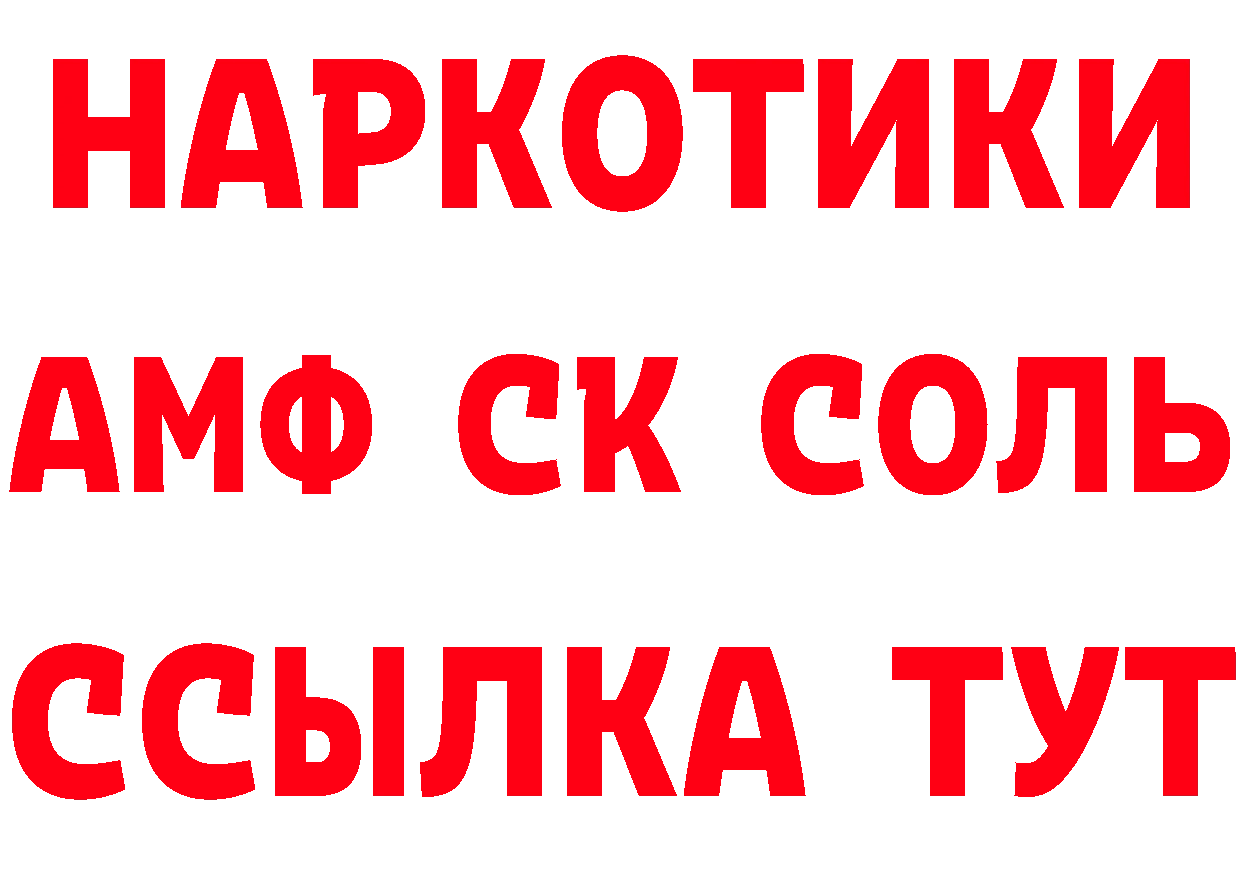 НАРКОТИКИ

АМФ СК СОЛЬ

ССЫЛКА ТУТ